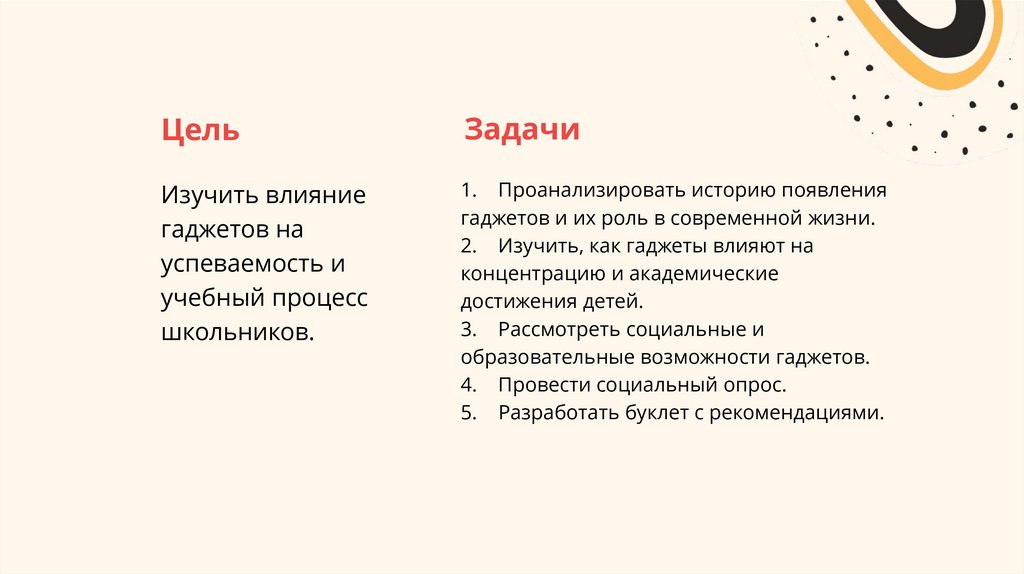 Цель

Изучить влияние гаджетов на успеваемость и учебный процесс школьников.

Задачи

1. Проанализировать историю появления гаджетов и их роль в современной жизни.
2. Изучить, как гаджеты влияют на концентрацию и академические достижения детей.
3. Рассмотреть социальные и образовательные возможности гаджетов.
4. Провести социальный опрос.
5. Разработать буклет с рекомендациями.